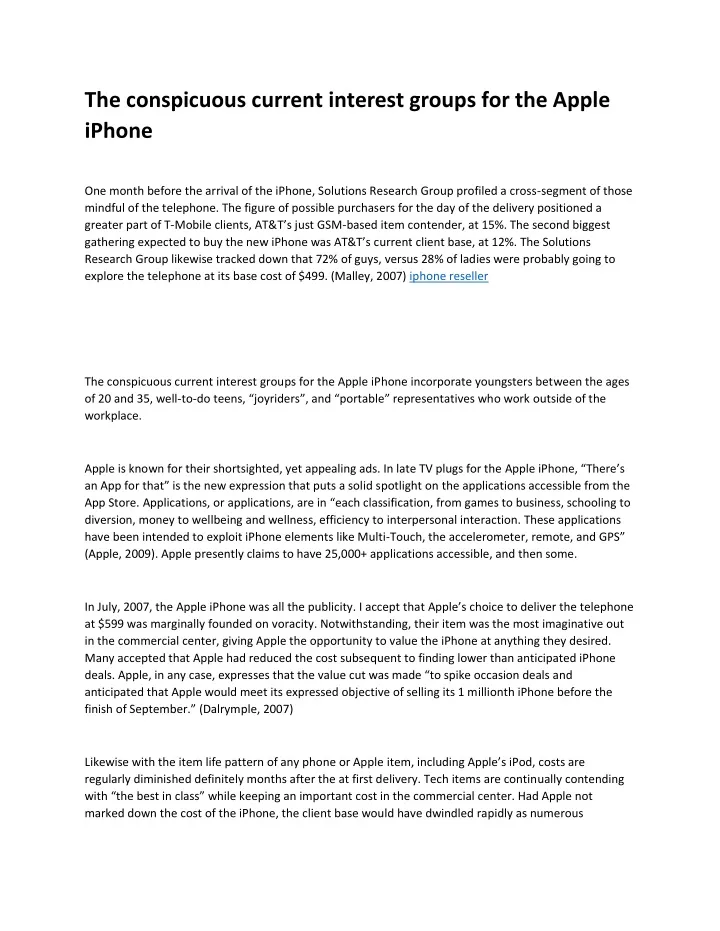 The conspicuous current interest groups for the Apple iPhone

One month before the arrival of the iPhone, Solutions Research Group profiled a cross-segment of those mindful of the telephone. The figure of possible purchasers for the day of the delivery positioned a greater part of T-Mobile clients, AT&T's just GSM-based item contender, at 15%. The second biggest gathering expected to buy the new iPhone was AT&T's current client base, at 12%. The Solutions Research Group likewise tracked down that 72% of guys, versus 28% of ladies were probably going to explore the telephone at its base cost of $499. (Malley, 2007) iphone reseller

The conspicuous current interest groups for the Apple iPhone incorporate youngsters between the ages of 20 and 35, well-to-do teens, "joyriders", and "portable" representatives who work outside of the workplace.

Apple is known for their shortsighted, yet appealing ads. In late TV plugs for the Apple iPhone, "There's an App for that" is the new expression that puts a solid spotlight on the applications accessible from the App Store. Applications, or applications, are in "each classification, from games to business, schooling to diversion, money to wellbeing and wellness, efficiency to interpersonal interaction. These applications have been intended to exploit iPhone elements like Multi-Touch, the accelerometer, remote, and GPS" (Apple, 2009). Apple presently claims to have 25,000+ applications accessible, and then some.

In July, 2007, the Apple iPhone was all the publicity. I accept that Apple's choice to deliver the telephone at $599 was marginally founded on voracity. Notwithstanding, their item was the most imaginative out in the commercial center, giving Apple the opportunity to value the iPhone at anything they desired. Many accepted that Apple had reduced the cost subsequent to finding lower than anticipated iPhone deals. Apple, in any case, expresses that the value cut was made "to spike occasion deals and anticipated that Apple would meet its expressed objective of selling its 1 millionth iPhone before the finish of September." (Dalrymple, 2007)

Likewise with the item life pattern of any phone or Apple item, including Apple's iPod, costs are regularly diminished definitely months after the at first delivery. Tech items are continually contending with "the best in class" while keeping an important cost in the commercial center. Had Apple not marked down the cost of the iPhone, the client base would have dwindled rapidly as numerous